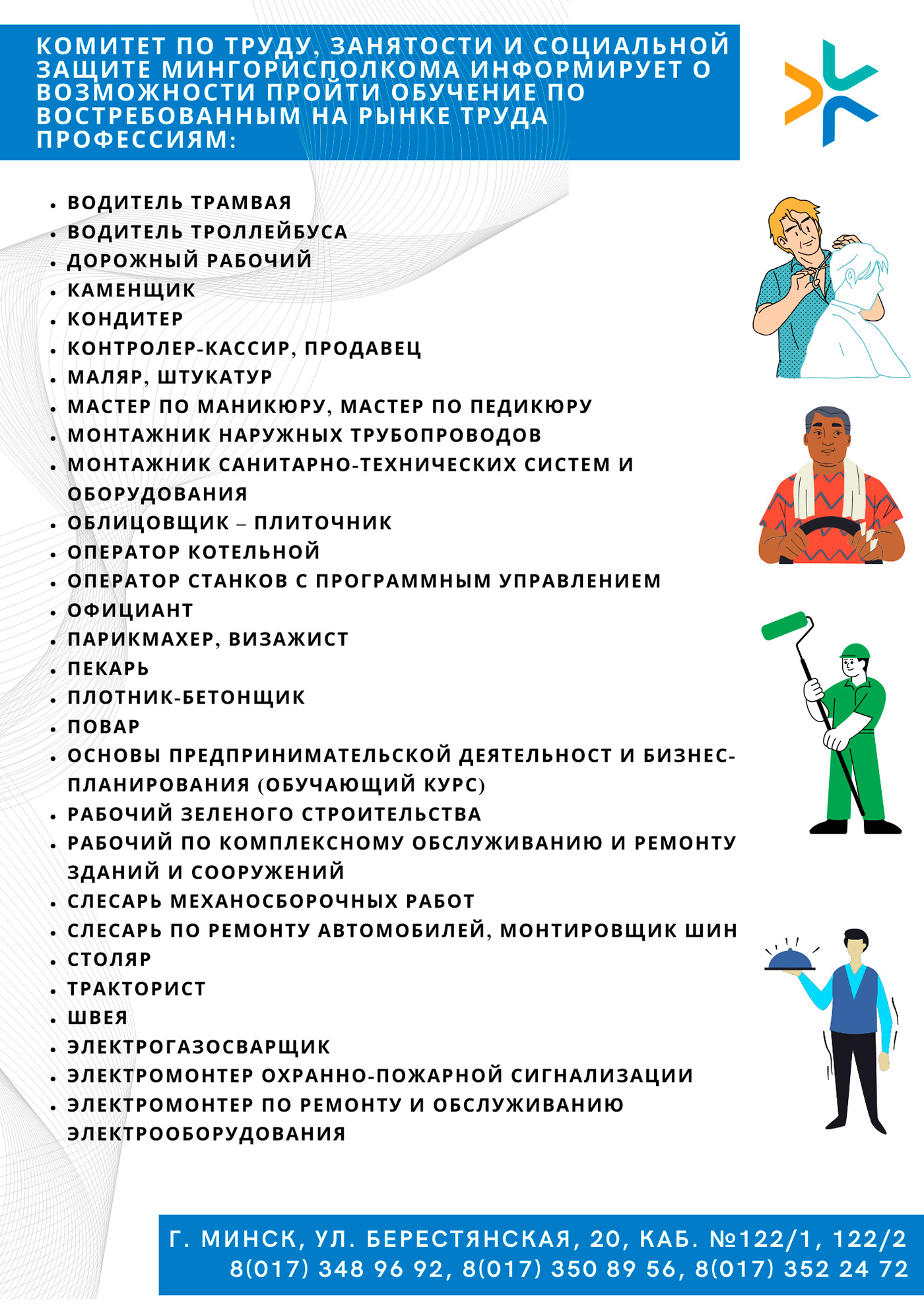 КОМИТЕТ ПО ТРУДУ, ЗАНЯТОСТИ И СОЦИАЛЬНОЙ ЗАЩИТЕ МИНГОРИСПОЛКОМА ИНФОРМИРУЕТ О ВОЗМОЖНОСТИ ПРОЙТИ ОБУЧЕНИЕ ПО ВОСТРЕБОВАННЫМ НА РЫНКЕ ТРУДА ПРОФЕССИЯМ:

- ВОДИТЕЛЬ ТРАМВАЯ
- ВОДИТЕЛЬ ТРОЛЛЕЙБУСА
- ДОРОЖНЫЙ РАБОЧИЙ
- КАМЕНЩИК
- КОНДИТЕР
- КОНТРОЛЕР-КАССИР, ПРОДАВЕЦ
- МАЛЯР, ШТУКАТУР
- МАСТЕР ПО МАНИКЮРУ, МАСТЕР ПО ПЕДИКЮРУ
- МОНТАЖНИК НАРУЖНЫХ ТРУБОПРОВОДОВ
- МОНТАЖНИК САНИТАРНО-ТЕХНИЧЕСКИХ СИСТЕМ И ОБОРУДОВАНИЯ
- ОБЛИЦОВЩИК – ПЛИТОЧНИК
- ОПЕРАТОР КОТЕЛЬНОЙ
- ОПЕРАТОР СТАНКОВ С ПРОГРАММНЫМ УПРАВЛЕНИЕМ
- ОФИЦИАНТ
- ПАРИКМАХЕР, ВИЗАЖИСТ
- ПЕКАРЬ
- ПЛОТНИК-БЕТОНЩИК
- ПОВАР
- ОСНОВЫ ПРЕДПРИНИМАТЕЛЬСКОЙ ДЕЯТЕЛЬНОСТ И БИЗНЕС-ПЛАНИРОВАНИЯ (ОБУЧАЮЩИЙ КУРС)
- РАБОЧИЙ ЗЕЛЕНОГО СТРОИТЕЛЬСТВА
- РАБОЧИЙ ПО КОМПЛЕКСНОМУ ОБСЛУЖИВАНИЮ И РЕМОНТУ ЗДАНИЙ И СООРУЖЕНИЙ
- СЛЕСАРЬ МЕХАНОСБОРОЧНЫХ РАБОТ
- СЛЕСАРЬ ПО РЕМОНТУ АВТОМОБИЛЕЙ, МОНТИРОВЩИК ШИН
- СТОЛЯР
- ТРАКТОРИСТ
- ШВЕЯ
- ЭЛЕКТРОГАЗОСВАРЩИК
- ЭЛЕКТРОМОНТЕР ОХРАННО-ПОЖАРНОЙ СИГНАЛИЗАЦИИ
- ЭЛЕКТРОМОНТЕР ПО РЕМОНТУ И ОБСЛУЖИВАНИЮ ЭЛЕКТРООБОРУДОВАНИЯ

Г. МИНСК, УЛ. БЕРЕСТЯНСКАЯ, 20, КАБ. №122/1, 122/2
8(017) 348 96 92, 8(017) 350 89 56, 8(017) 352 24 72